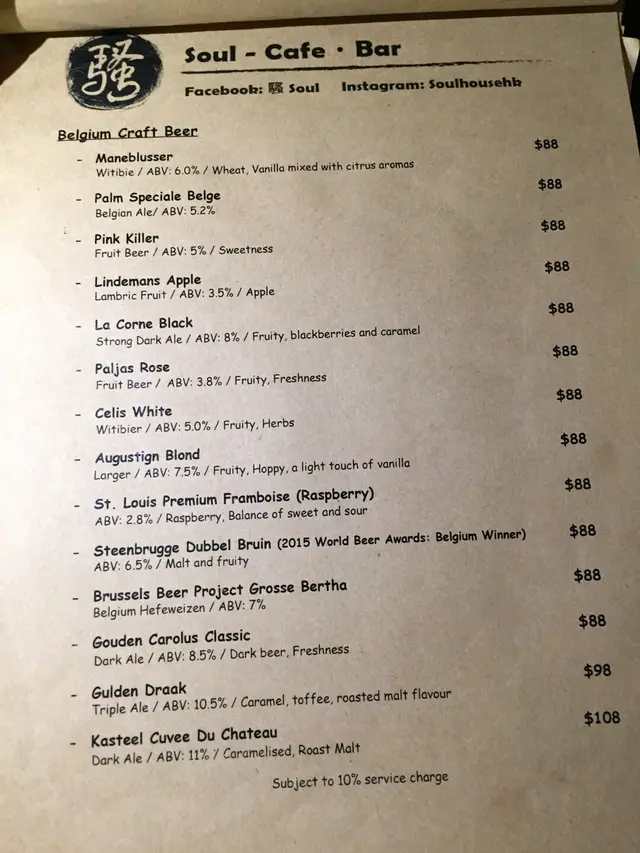 騷

Soul - Cafe · Bar

Facebook: 騷 Soul Instagram: Soulhousehk

Belgium Craft Beer

- Maneblusser $88
Witibie / ABV: 6.0% / Wheat, Vanilla mixed with citrus aromas

- Palm Speciale Belge $88
Belgian Ale/ ABV: 5.2%

- Pink Killer $88
Fruit Beer / ABV: 5% / Sweetness

- Lindemans Apple $88
Lambric Fruit / ABV: 3.5% / Apple

- La Corne Black $88
Strong Dark Ale / ABV: 8% / Fruity, blackberries and caramel

- Paljas Rose $88
Fruit Beer / ABV: 3.8% / Fruity, Freshness

- Celis White $88
Witibier / ABV: 5.0% / Fruity, Herbs

- Augustign Blond $88
Larger / ABV: 7.5% / Fruity, Hoppy, a light touch of vanilla

- St. Louis Premium Framboise (Raspberry) $88
ABV: 2.8% / Raspberry, Balance of sweet and sour

- Steenbrugge Dubbel Bruin (2015 World Beer Awards: Belgium Winner) $88
ABV: 6.5% / Malt and fruity

- Brussels Beer Project Grosse Bertha $88
Belgium Hefeweizen / ABV: 7%

- Gouden Carolus Classic $88
Dark Ale / ABV: 8.5% / Dark beer, Freshness

- Gulden Draak $98
Triple Ale / ABV: 10.5% / Caramel, toffee, roasted malt flavour

- Kasteel Cuvee Du Chateau $108
Dark Ale / ABV: 11% / Caramelised, Roast Malt

Subject to 10% service charge